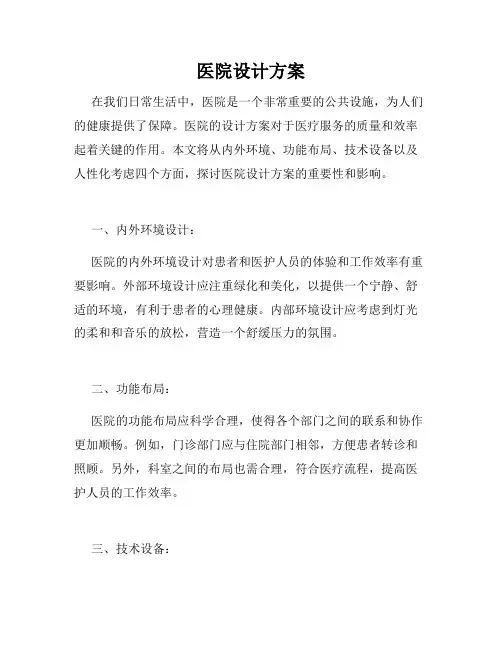 医院设计方案

在我们日常生活中，医院是一个非常重要的公共设施，为人们的健康提供了保障。医院的设计方案对于医疗服务的质量和效率起着关键的作用。本文将从内外环境、功能布局、技术设备以及人性化考虑四个方面，探讨医院设计方案的重要性和影响。

一、内外环境设计：

医院的内外环境设计对患者和医护人员的体验和工作效率有重要影响。外部环境设计应注重绿化和美化，以提供一个宁静、舒适的环境，有利于患者的心理健康。内部环境设计应考虑到灯光的柔和和音乐的放松，营造一个舒缓压力的氛围。

二、功能布局：

医院的功能布局应科学合理，使得各个部门之间的联系和协作更加顺畅。例如，门诊部门应与住院部门相邻，方便患者转诊和照顾。另外，科室之间的布局也需合理，符合医疗流程，提高医护人员的工作效率。

三、技术设备：